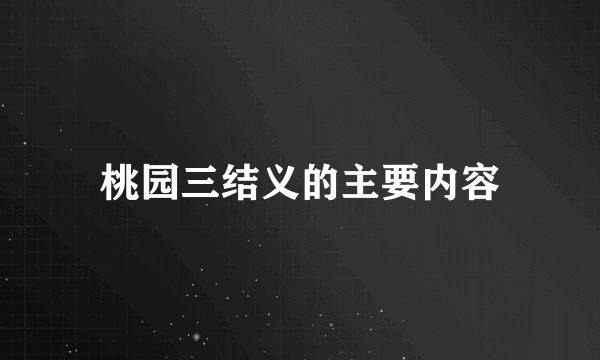 桃园三结义的主要内容